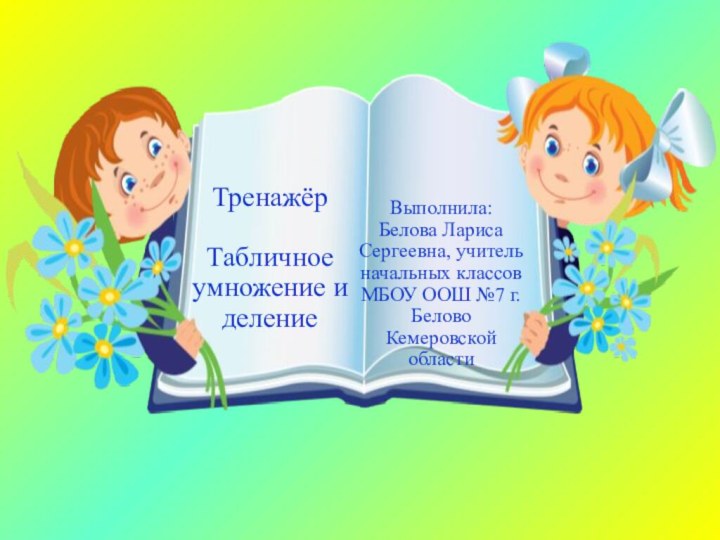 Тренажёр

Табличное умножение и деление

Выполнила:
Белова Лариса Сергеевна, учитель начальных классов МБОУ ООШ №7 г. Белово Кемеровской области